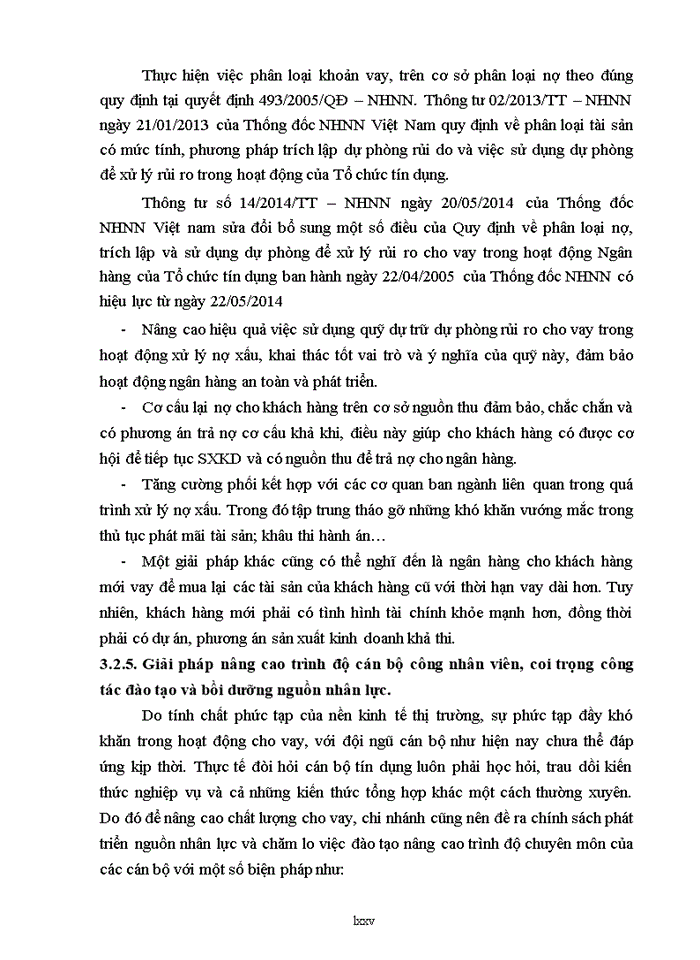 Thực hiện việc phân loại khoản vay, trên cơ sở phân loại nợ theo đúng quy định tại quyết định 493/2005/QĐ – NHNN. Thông tư 02/2013/TT – NHNN ngày 21/01/2013 của Thống đốc NHNN Việt Nam quy định về phân loại tài sản có mức tính, phương pháp trích lập dự phòng rủi do và việc sử dụng dự phòng để xử lý rủi ro trong hoạt động của Tổ chức tín dụng.

Thông tư số 14/2014/TT – NHNN ngày 20/05/2014 của Thống đốc NHNN Việt nam sửa đổi bổ sung một số điều của Quy định về phân loại nợ, trích lập và sử dụng dự phòng để xử lý rủi ro cho vay trong hoạt động Ngân hàng của Tổ chức tín dụng ban hành ngày 22/04/2005 của Thống đốc NHNN có hiệu lực từ ngày 22/05/2014

- Nâng cao hiệu quả việc sử dụng quỹ dự trữ dự phòng rủi ro cho vay trong hoạt động xử lý nợ xấu, khai thác tốt vai trò và ý nghĩa của quỹ này, đảm bảo hoạt động ngân hàng an toàn và phát triển.

- Cơ cấu lại nợ cho khách hàng trên cơ sở nguồn thu đảm bảo, chắc chắn và có phương án trả nợ cơ cấu khả khi, điều này giúp cho khách hàng có được cơ hội để tiếp tục SXKD và có nguồn thu để trả nợ cho ngân hàng.

- Tăng cường phối kết hợp với các cơ quan ban ngành liên quan trong quá trình xử lý nợ xấu. Trong đó tập trung tháo gỡ những khó khăn vướng mắc trong thủ tục phát mãi tài sản; khâu thi hành án…

- Một giải pháp khác cũng có thể nghĩ đến là ngân hàng cho khách hàng mới vay để mua lại các tài sản của khách hàng cũ với thời hạn vay dài hơn. Tuy nhiên, khách hàng mới phải có tình hình tài chính khỏe mạnh hơn, đồng thời phải có dự án, phương án sản xuất kinh doanh khả thi.

3.2.5. Giải pháp nâng cao trình độ cán bộ công nhân viên, coi trọng công tác đào tạo và bồi dưỡng nguồn nhân lực.

Do tính chất phức tạp của nền kinh tế thị trường, sự phức tạp đầy khó khăn trong hoạt động cho vay, với đội ngũ cán bộ như hiện nay chưa thể đáp ứng kịp thời. Thực tế đòi hỏi cán bộ tín dụng luôn phải học hỏi, trau dồi kiến thức nghiệp vụ và cả những kiến thức tổng hợp khác một cách thường xuyên. Do đó để nâng cao chất lượng cho vay, chi nhánh cũng nên đề ra chính sách phát triển nguồn nhân lực và chăm lo việc đào tạo nâng cao trình độ chuyên môn của các cán bộ với một số biện pháp như:

lxxv